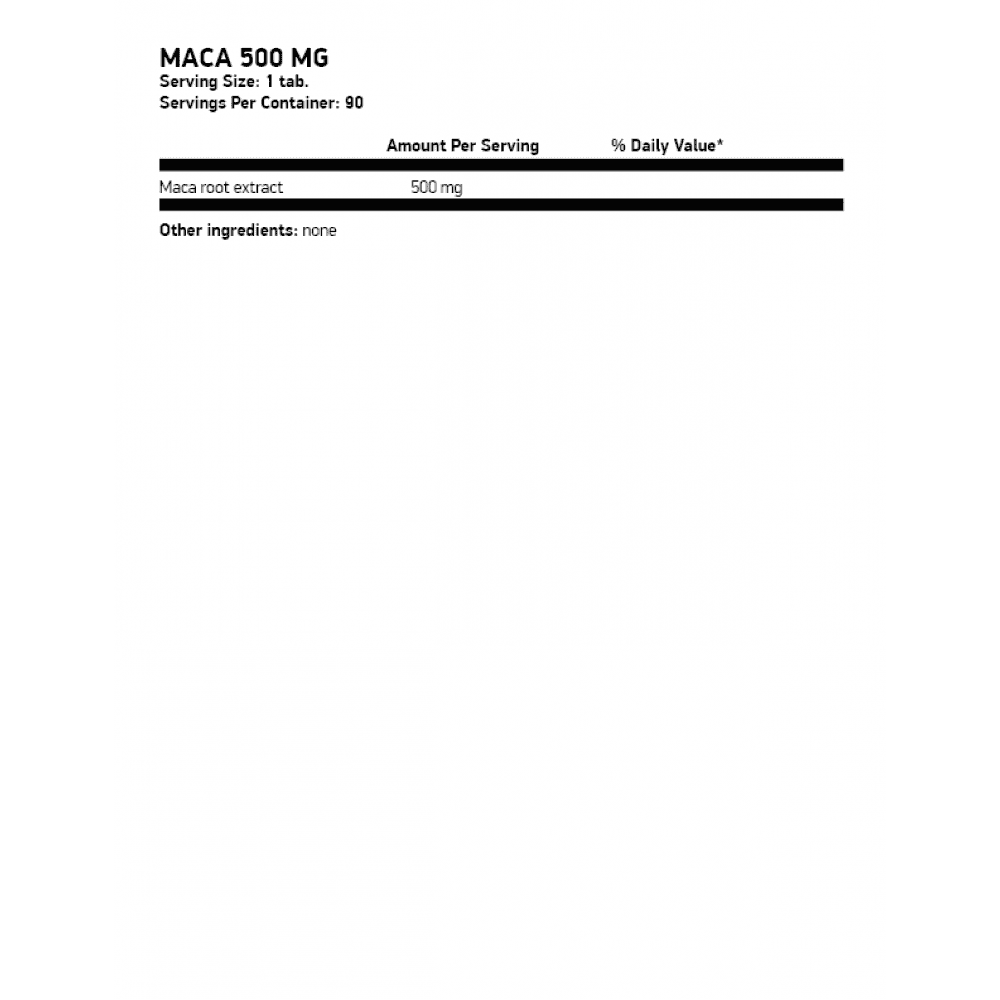 MACA 500 MG
Serving Size: 1 tab.
Servings Per Container: 90

| | Amount Per Serving | % Daily Value* |
|---|---|---|
| Maca root extract | 500 mg | |

Other ingredients: none